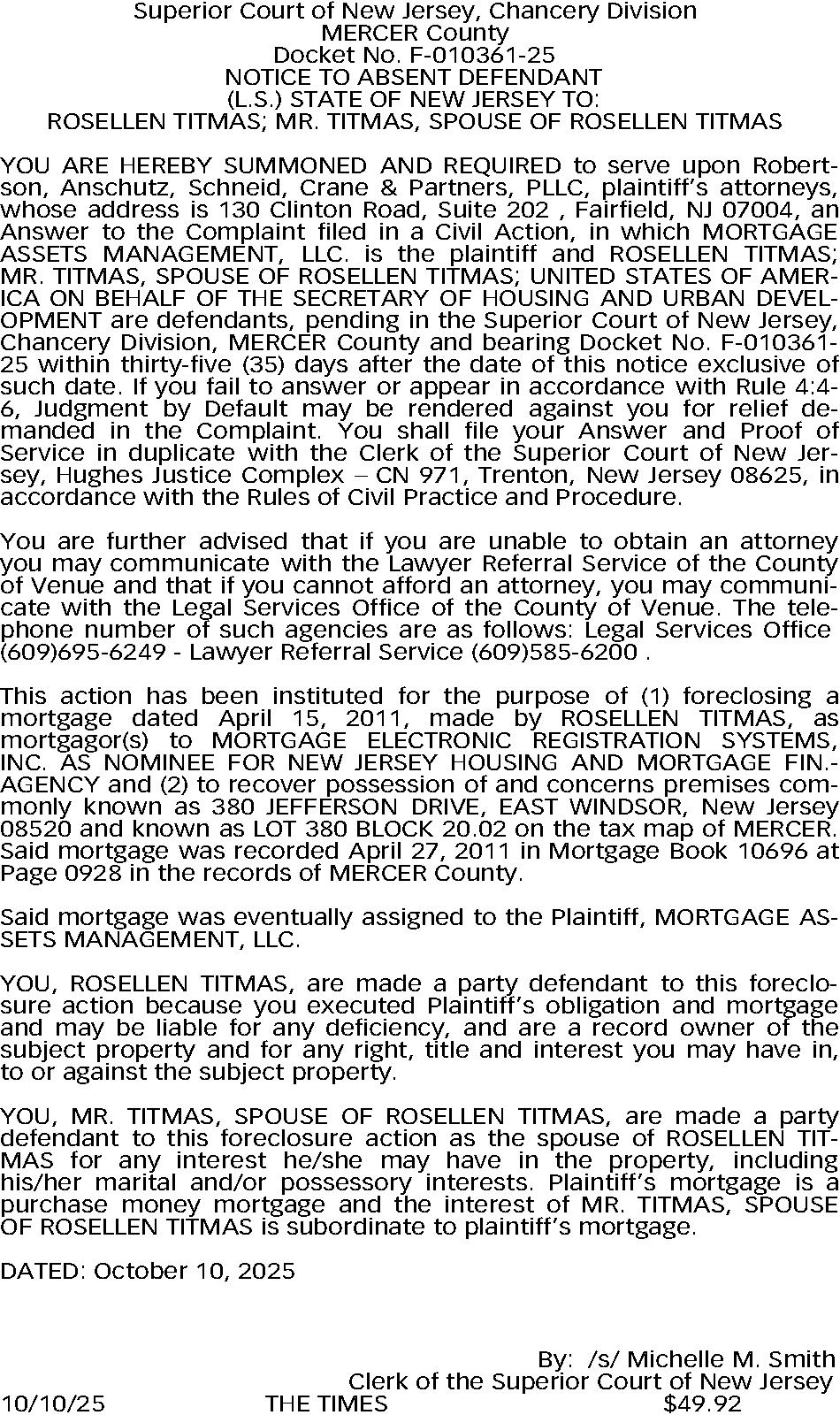 Superior Court of New Jersey, Chancery Division
MERCER County
Docket No. F-010361-25
NOTICE TO ABSENT DEFENDANT
(L.S.) STATE OF NEW JERSEY TO:
ROSELLEN TITMAS; MR. TITMAS, SPOUSE OF ROSELLEN TITMAS

YOU ARE HEREBY SUMMONED AND REQUIRED to serve upon Robertson, Anschutz, Schneid, Crane & Partners, PLLC, plaintiff's attorneys, whose address is 130 Clinton Road, Suite 202 , Fairfield, NJ 07004, an Answer to the Complaint filed in a Civil Action, in which MORTGAGE ASSETS MANAGEMENT, LLC. is the plaintiff and ROSELLEN TITMAS; MR. TITMAS, SPOUSE OF ROSELLEN TITMAS; UNITED STATES OF AMERICA ON BEHALF OF THE SECRETARY OF HOUSING AND URBAN DEVELOPMENT are defendants, pending in the Superior Court of New Jersey, Chancery Division, MERCER County and bearing Docket No. F-010361-25 within thirty-five (35) days after the date of this notice exclusive of such date. If you fail to answer or appear in accordance with Rule 4:4-6, Judgment by Default may be rendered against you for relief demanded in the Complaint. You shall file your Answer and Proof of Service in duplicate with the Clerk of the Superior Court of New Jersey, Hughes Justice Complex – CN 971, Trenton, New Jersey 08625, in accordance with the Rules of Civil Practice and Procedure.

You are further advised that if you are unable to obtain an attorney you may communicate with the Lawyer Referral Service of the County of Venue and that if you cannot afford an attorney, you may communicate with the Legal Services Office of the County of Venue. The telephone number of such agencies are as follows: Legal Services Office (609)695-6249 - Lawyer Referral Service (609)585-6200 .

This action has been instituted for the purpose of (1) foreclosing a mortgage dated April 15, 2011, made by ROSELLEN TITMAS, as mortgagor(s) to MORTGAGE ELECTRONIC REGISTRATION SYSTEMS, INC. AS NOMINEE FOR NEW JERSEY HOUSING AND MORTGAGE FIN.-AGENCY and (2) to recover possession of and concerns premises commonly known as 380 JEFFERSON DRIVE, EAST WINDSOR, New Jersey 08520 and known as LOT 380 BLOCK 20.02 on the tax map of MERCER. Said mortgage was recorded April 27, 2011 in Mortgage Book 10696 at Page 0928 in the records of MERCER County.

Said mortgage was eventually assigned to the Plaintiff, MORTGAGE ASSETS MANAGEMENT, LLC.

YOU, ROSELLEN TITMAS, are made a party defendant to this foreclosure action because you executed Plaintiff's obligation and mortgage and may be liable for any deficiency, and are a record owner of the subject property and for any right, title and interest you may have in, to or against the subject property.

YOU, MR. TITMAS, SPOUSE OF ROSELLEN TITMAS, are made a party defendant to this foreclosure action as the spouse of ROSELLEN TITMAS for any interest he/she may have in the property, including his/her marital and/or possessory interests. Plaintiff's mortgage is a purchase money mortgage and the interest of MR. TITMAS, SPOUSE OF ROSELLEN TITMAS is subordinate to plaintiff's mortgage.

DATED: October 10, 2025

By: /s/ Michelle M. Smith
Clerk of the Superior Court of New Jersey
10/10/25 THE TIMES $49.92